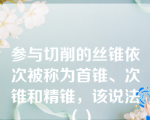 参与切削的丝锥依次被称为首锥、次锥和精锥，该说法（ ）